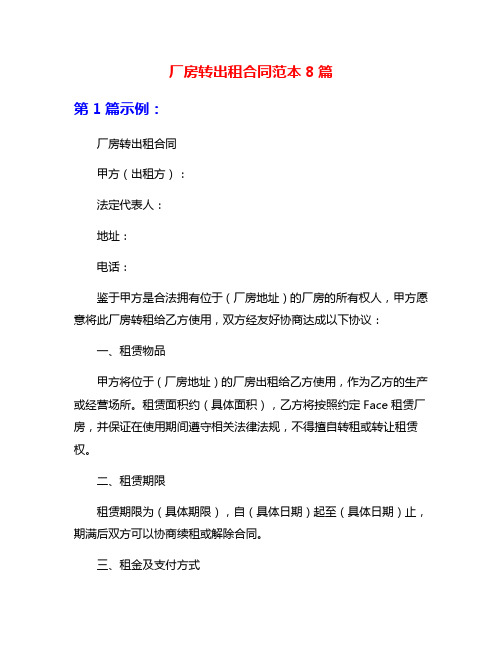 厂房转出租合同范本 8 篇

第 1 篇示例：

厂房转出租合同

甲方（出租方）：

法定代表人：

地址：

电话：

鉴于甲方是合法拥有位于（厂房地址）的厂房的所有权人，甲方愿意将此厂房转租给乙方使用，双方经友好协商达成以下协议：

一、租赁物品

甲方将位于（厂房地址）的厂房出租给乙方使用，作为乙方的生产或经营场所。租赁面积约（具体面积），乙方将按照约定 Face 租赁厂房，并保证在使用期间遵守相关法律法规，不得擅自转租或转让租赁权。

二、租赁期限

租赁期限为（具体期限），自（具体日期）起至（具体日期）止，期满后双方可以协商续租或解除合同。

三、租金及支付方式